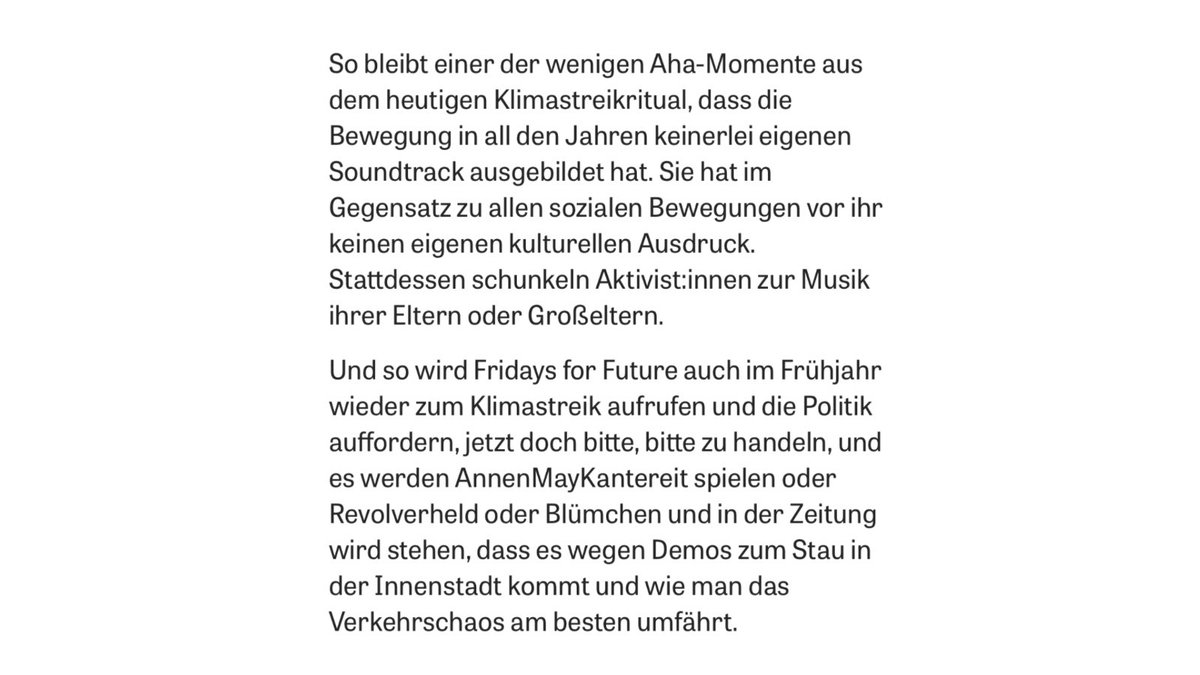 So bleibt einer der wenigen Aha-Momente aus dem heutigen Klimastreikritual, dass die Bewegung in all den Jahren keinerlei eigenen Soundtrack ausgebildet hat. Sie hat im Gegensatz zu allen sozialen Bewegungen vor ihr keinen eigenen kulturellen Ausdruck. Stattdessen schunkeln Aktivist:innen zur Musik ihrer Eltern oder Großeltern.

Und so wird Fridays for Future auch im Frühjahr wieder zum Klimastreik aufrufen und die Politik auffordern, jetzt doch bitte, bitte zu handeln, und es werden AnnenMayKantereit spielen oder Revolverheld oder Blümchen und in der Zeitung wird stehen, dass es wegen Demos zum Stau in der Innenstadt kommt und wie man das Verkehrschaos am besten umfährt.